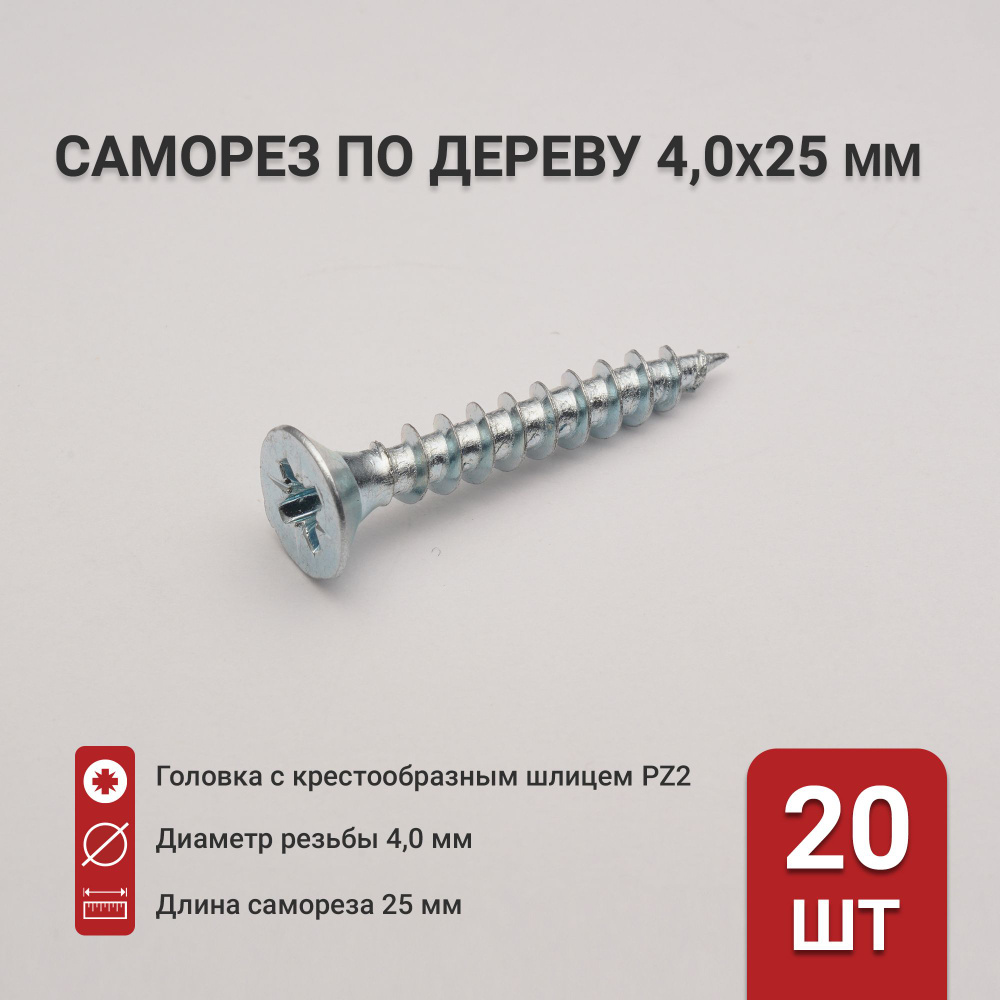 САМОРЕЗ ПО ДЕРЕВУ 4,0х25 мм

Головка с крестообразным шлицем PZ2

Диаметр резьбы 4,0 мм

Длина самореза 25 мм

20 ШТ